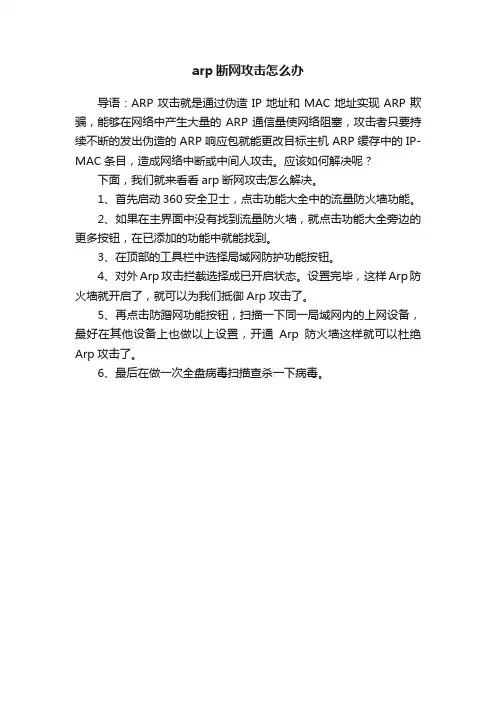 arp 断网攻击怎么办

导语：ARP 攻击就是通过伪造 IP 地址和 MAC 地址实现 ARP 欺骗，能够在网络中产生大量的 ARP 通信量使网络阻塞，攻击者只要持续不断的发出伪造的 ARP 响应包就能更改目标主机 ARP 缓存中的 IP-MAC 条目，造成网络中断或中间人攻击。应该如何解决呢？

下面，我们就来看看 arp 断网攻击怎么解决。

1、首先启动 360 安全卫士，点击功能大全中的流量防火墙功能。

2、如果在主界面中没有找到流量防火墙，就点击功能大全旁边的更多按钮，在已添加的功能中就能找到。

3、在顶部的工具栏中选择局域网防护功能按钮。

4、对外 Arp 攻击拦截选择成已开启状态。设置完毕，这样 Arp 防火墙就开启了，就可以为我们抵御 Arp 攻击了。

5、再点击防蹭网功能按钮，扫描一下同一局域网内的上网设备，最好在其他设备上也做以上设置，开通 Arp 防火墙这样就可以杜绝 Arp 攻击了。

6、最后在做一次全盘病毒扫描查杀一下病毒。